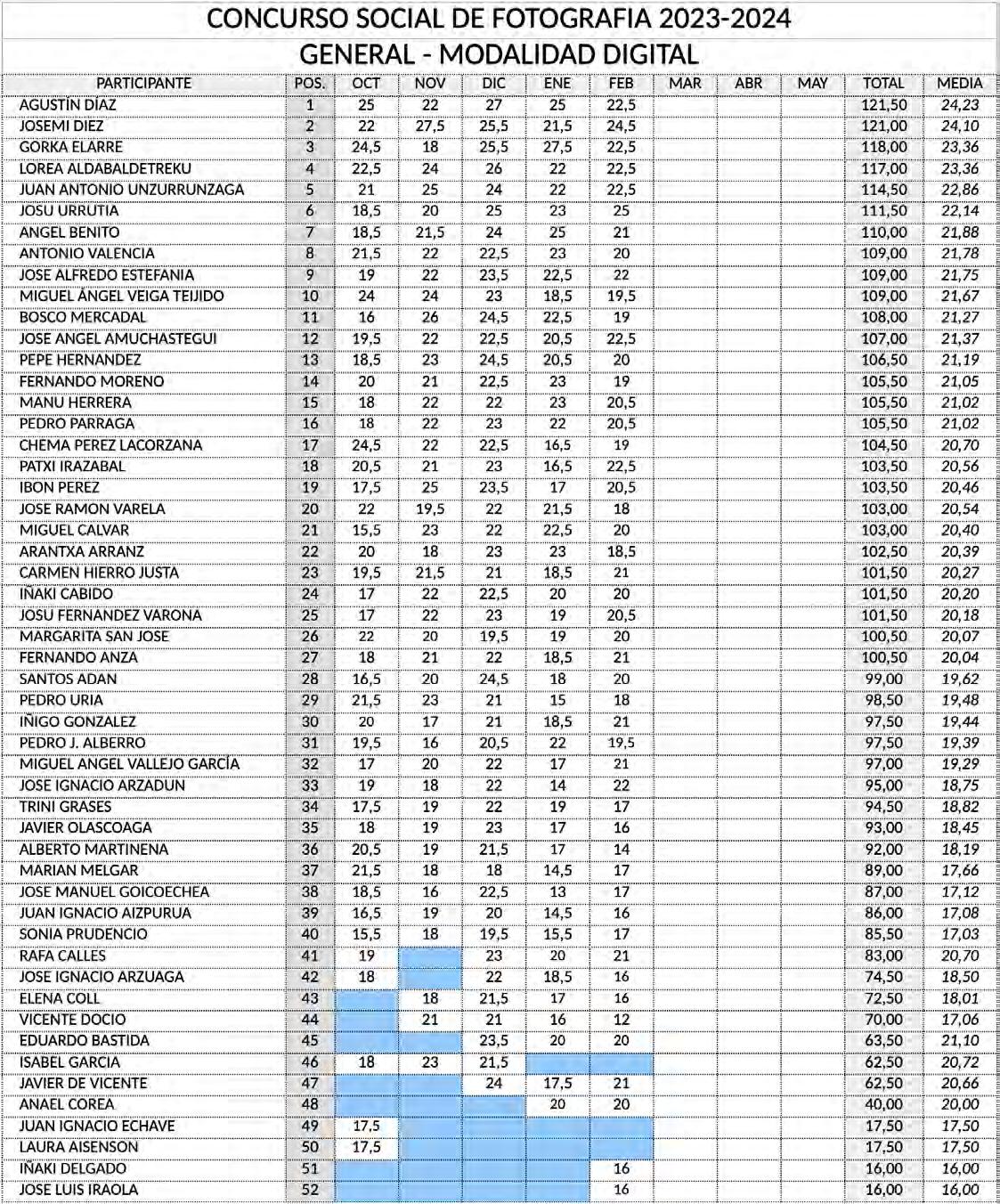 CONCURSO SOCIAL DE FOTOGRAFIA 2023-2024
GENERAL - MODALIDAD DIGITAL

| PARTICIPANTE | POS. | OCT | NOV | DIC | ENE | FEB | MAR | ABR | MAY | TOTAL | MEDIA |
|---|---|---|---|---|---|---|---|---|---|---|---|
| AGUSTÍN DÍAZ | 1 | 25 | 22 | 27 | 25 | 22,5 | | | | 121,50 | 24,23 |
| JOSEMI DIEZ | 2 | 22 | 27,5 | 25,5 | 21,5 | 24,5 | | | | 121,00 | 24,10 |
| GORKA ELARRE | 3 | 24,5 | 18 | 25,5 | 27,5 | 22,5 | | | | 118,00 | 23,36 |
| LOREA ALDABALDETREKU | 4 | 22,5 | 24 | 26 | 22 | 22,5 | | | | 117,00 | 23,36 |
| JUAN ANTONIO UNZURRUNZAGA | 5 | 21 | 25 | 24 | 22 | 22,5 | | | | 114,50 | 22,86 |
| JOSU URRUTIA | 6 | 18,5 | 20 | 25 | 23 | 25 | | | | 111,50 | 22,14 |
| ANGEL BENITO | 7 | 18,5 | 21,5 | 24 | 25 | 21 | | | | 110,00 | 21,88 |
| ANTONIO VALENCIA | 8 | 21,5 | 22 | 22,5 | 23 | 20 | | | | 109,00 | 21,78 |
| JOSE ALFREDO ESTEFANIA | 9 | 19 | 22 | 23,5 | 22,5 | 22 | | | | 109,00 | 21,75 |
| MIGUEL ÁNGEL VEIGA TEIJIDO | 10 | 24 | 24 | 23 | 18,5 | 19,5 | | | | 109,00 | 21,67 |
| BOSCO MERCADAL | 11 | 16 | 26 | 24,5 | 22,5 | 19 | | | | 108,00 | 21,27 |
| JOSE ANGEL AMUCHASTEGUI | 12 | 19,5 | 22 | 22,5 | 20,5 | 22,5 | | | | 107,00 | 21,37 |
| PEPE HERNANDEZ | 13 | 18,5 | 23 | 24,5 | 20,5 | 20 | | | | 106,50 | 21,19 |
| FERNANDO MORENO | 14 | 20 | 21 | 22,5 | 23 | 19 | | | | 105,50 | 21,05 |
| MANU HERRERA | 15 | 18 | 22 | 22 | 23 | 20,5 | | | | 105,50 | 21,02 |
| PEDRO PARRAGA | 16 | 18 | 22 | 23 | 22 | 20,5 | | | | 105,50 | 21,02 |
| CHEMA PEREZ LACORZANA | 17 | 24,5 | 22 | 22,5 | 16,5 | 19 | | | | 104,50 | 20,70 |
| PATXI IRAZABAL | 18 | 20,5 | 21 | 23 | 16,5 | 22,5 | | | | 103,50 | 20,56 |
| IBON PEREZ | 19 | 17,5 | 25 | 23,5 | 17 | 20,5 | | | | 103,50 | 20,46 |
| JOSE RAMON VARELA | 20 | 22 | 19,5 | 22 | 21,5 | 18 | | | | 103,00 | 20,54 |
| MIGUEL CALVAR | 21 | 15,5 | 23 | 22 | 22,5 | 20 | | | | 103,00 | 20,40 |
| ARANTXA ARRANZ | 22 | 20 | 18 | 23 | 23 | 18,5 | | | | 102,50 | 20,39 |
| CARMEN HIERRO JUSTA | 23 | 19,5 | 21,5 | 21 | 18,5 | 21 | | | | 101,50 | 20,27 |
| IÑAKI CABIDO | 24 | 17 | 22 | 22,5 | 20 | 20 | | | | 101,50 | 20,20 |
| JOSU FERNANDEZ VARONA | 25 | 17 | 22 | 23 | 19 | 20,5 | | | | 101,50 | 20,18 |
| MARGARITA SAN JOSE | 26 | 22 | 20 | 19,5 | 19 | 20 | | | | 100,50 | 20,07 |
| FERNANDO ANZA | 27 | 18 | 21 | 22 | 18,5 | 21 | | | | 100,50 | 20,04 |
| SANTOS ADAN | 28 | 16,5 | 20 | 24,5 | 18 | 20 | | | | 99,00 | 19,62 |
| PEDRO URIA | 29 | 21,5 | 23 | 21 | 15 | 18 | | | | 98,50 | 19,48 |
| IÑIGO GONZALEZ | 30 | 20 | 17 | 21 | 18,5 | 21 | | | | 97,50 | 19,44 |
| PEDRO J. ALBERRO | 31 | 19,5 | 16 | 20,5 | 22 | 19,5 | | | | 97,50 | 19,39 |
| MIGUEL ANGEL VALLEJO GARCÍA | 32 | 17 | 20 | 22 | 17 | 21 | | | | 97,00 | 19,29 |
| JOSE IGNACIO ARZADUN | 33 | 19 | 18 | 22 | 14 | 22 | | | | 95,00 | 18,75 |
| TRINI GRASES | 34 | 17,5 | 19 | 22 | 19 | 17 | | | | 94,50 | 18,82 |
| JAVIER OLASCOAGA | 35 | 18 | 19 | 23 | 17 | 16 | | | | 93,00 | 18,45 |
| ALBERTO MARTINENA | 36 | 20,5 | 19 | 21,5 | 17 | 14 | | | | 92,00 | 18,19 |
| MARIAN MELGAR | 37 | 21,5 | 18 | 18 | 14,5 | 17 | | | | 89,00 | 17,66 |
| JOSE MANUEL GOICOECHEA | 38 | 18,5 | 16 | 22,5 | 13 | 17 | | | | 87,00 | 17,12 |
| JUAN IGNACIO AIZPURUA | 39 | 16,5 | 19 | 20 | 14,5 | 16 | | | | 86,00 | 17,08 |
| SONIA PRUDENCIO | 40 | 15,5 | 18 | 19,5 | 15,5 | 17 | | | | 85,50 | 17,03 |
| RAFA CALLES | 41 | 19 | | 23 | 20 | 21 | | | | 83,00 | 20,70 |
| JOSE IGNACIO ARZUAGA | 42 | 18 | | 22 | 18,5 | 16 | | | | 74,50 | 18,50 |
| ELENA COLL | 43 | | 18 | 21,5 | 17 | 16 | | | | 72,50 | 18,01 |
| VICENTE DOCIO | 44 | | 21 | 21 | 16 | 12 | | | | 70,00 | 17,06 |
| EDUARDO BASTIDA | 45 | | | 23,5 | 20 | 20 | | | | 63,50 | 21,10 |
| ISABEL GARCIA | 46 | 18 | 23 | 21,5 | | | | | | 62,50 | 20,72 |
| JAVIER DE VICENTE | 47 | | | 24 | 17,5 | 21 | | | | 62,50 | 20,66 |
| ANAEL COREA | 48 | | | | 20 | 20 | | | | 40,00 | 20,00 |
| JUAN IGNACIO ECHAVE | 49 | 17,5 | | | | | | | | 17,50 | 17,50 |
| LAURA AISENSON | 50 | 17,5 | | | | | | | | 17,50 | 17,50 |
| IÑAKI DELGADO | 51 | | | | | 16 | | | | 16,00 | 16,00 |
| JOSE LUIS IRAOLA | 52 | | | | | 16 | | | | 16,00 | 16,00 |